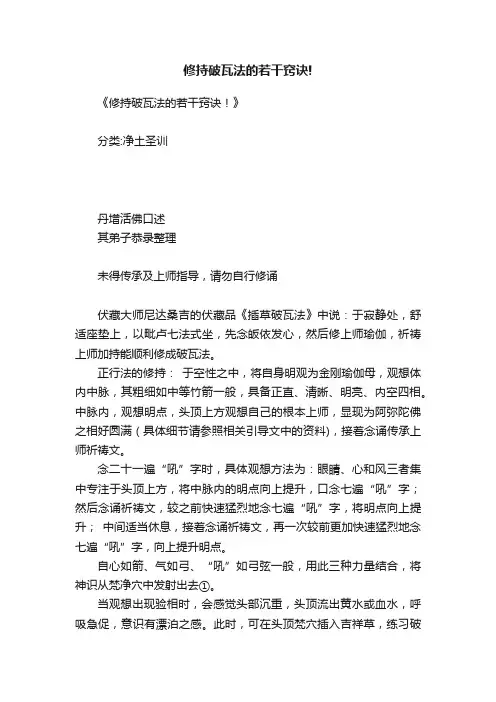 修持破瓦法的若干窍诀!

《修持破瓦法的若干窍诀！》

分类:净土圣训

丹增活佛口述
其弟子恭录整理

未得传承及上师指导，请勿自行修诵

伏藏大师尼达桑吉的伏藏品《插草破瓦法》中说：于寂静处，舒适座垫上，以毗卢七法式坐，先念皈依发心，然后修上师瑜伽，祈祷上师加持能顺利修成破瓦法。

正行法的修持： 于空性之中，将自身明观为金刚瑜伽母，观想体内中脉，其粗细如中等竹箭一般，具备正直、清晰、明亮、内空四相。中脉内，观想明点，头顶上方观想自己的根本上师，显现为阿弥陀佛之相好圆满（具体细节请参照相关引导文中的资料），接着念诵传承上师祈祷文。

念二十一遍“吼”字时，具体观想方法为：眼睛、心和风三者集中专注于头顶上方，将中脉内的明点向上提升，口念七遍“吼”字；然后念诵祈祷文，较之前快速猛烈地念七遍“吼”字，将明点向上提升； 中间适当休息，接着念诵祈祷文，再一次较前更加快速猛烈地念七遍“吼”字，向上提升明点。

自心如箭、气如弓、“吼”如弓弦一般，用此三种力量结合，将神识从梵净穴中发射出去①。

当观想出现验相时，会感觉头部沉重，头顶流出黄水或血水，呼吸急促，意识有漂泊之感。此时，可在头顶梵穴插入吉祥草，练习破